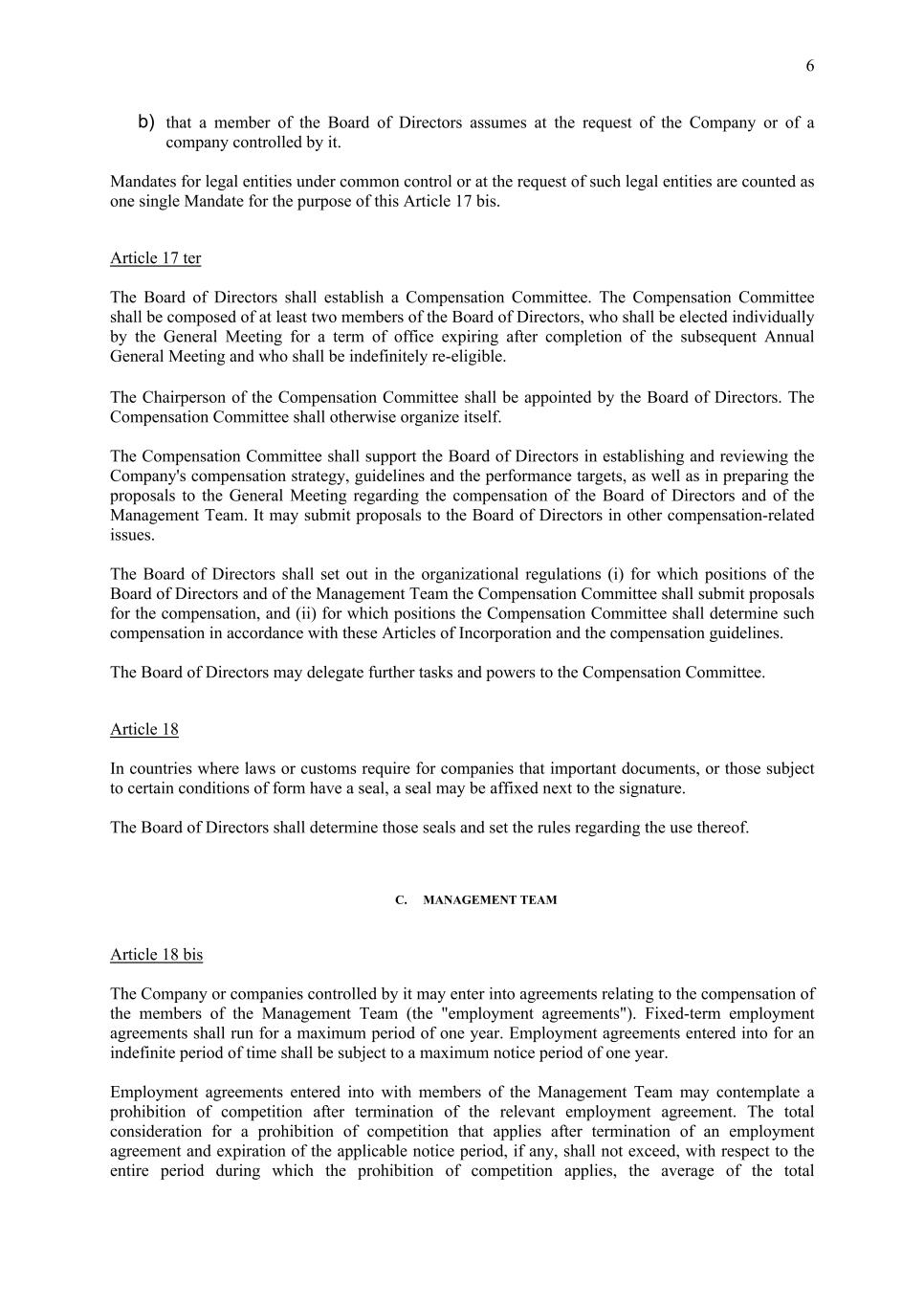 6

b) that a member of the Board of Directors assumes at the request of the Company or of a company controlled by it.

Mandates for legal entities under common control or at the request of such legal entities are counted as one single Mandate for the purpose of this Article 17 bis.

Article 17 ter

The Board of Directors shall establish a Compensation Committee. The Compensation Committee shall be composed of at least two members of the Board of Directors, who shall be elected individually by the General Meeting for a term of office expiring after completion of the subsequent Annual General Meeting and who shall be indefinitely re-eligible.

The Chairperson of the Compensation Committee shall be appointed by the Board of Directors. The Compensation Committee shall otherwise organize itself.

The Compensation Committee shall support the Board of Directors in establishing and reviewing the Company's compensation strategy, guidelines and the performance targets, as well as in preparing the proposals to the General Meeting regarding the compensation of the Board of Directors and of the Management Team. It may submit proposals to the Board of Directors in other compensation-related issues.

The Board of Directors shall set out in the organizational regulations (i) for which positions of the Board of Directors and of the Management Team the Compensation Committee shall submit proposals for the compensation, and (ii) for which positions the Compensation Committee shall determine such compensation in accordance with these Articles of Incorporation and the compensation guidelines.

The Board of Directors may delegate further tasks and powers to the Compensation Committee.

Article 18

In countries where laws or customs require for companies that important documents, or those subject to certain conditions of form have a seal, a seal may be affixed next to the signature.

The Board of Directors shall determine those seals and set the rules regarding the use thereof.

C. MANAGEMENT TEAM

Article 18 bis

The Company or companies controlled by it may enter into agreements relating to the compensation of the members of the Management Team (the "employment agreements"). Fixed-term employment agreements shall run for a maximum period of one year. Employment agreements entered into for an indefinite period of time shall be subject to a maximum notice period of one year.

Employment agreements entered into with members of the Management Team may contemplate a prohibition of competition after termination of the relevant employment agreement. The total consideration for a prohibition of competition that applies after termination of an employment agreement and expiration of the applicable notice period, if any, shall not exceed, with respect to the entire period during which the prohibition of competition applies, the average of the total